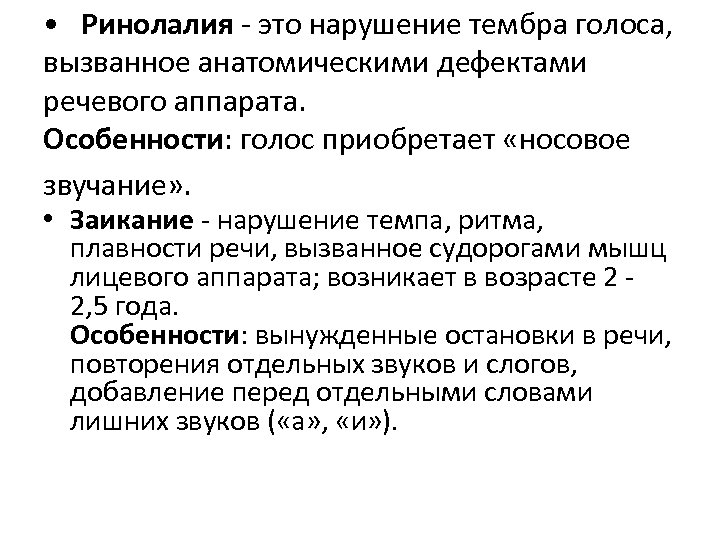 • Ринолалия - это нарушение тембра голоса, вызванное анатомическими дефектами речевого аппарата.
Особенности: голос приобретает «носовое звучание».

• Заикание - нарушение темпа, ритма, плавности речи, вызванное судорогами мышц лицевого аппарата; возникает в возрасте 2 - 2,5 года.
Особенности: вынужденные остановки в речи, повторения отдельных звуков и слогов, добавление перед отдельными словами лишних звуков («а», «и»).